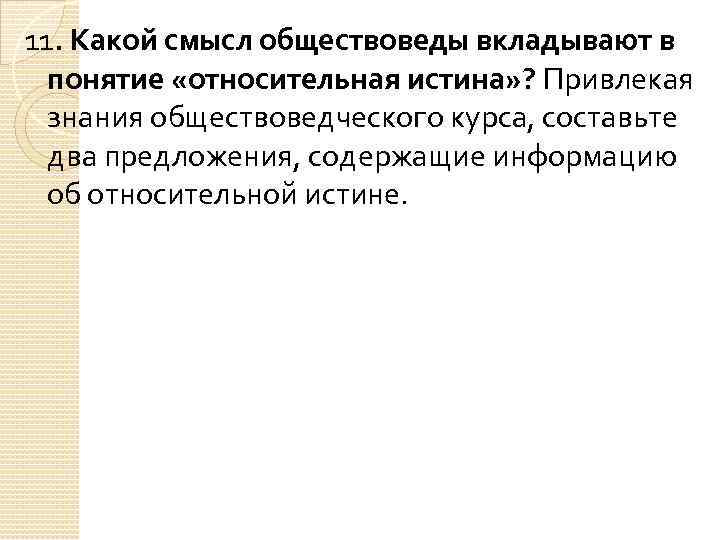 11. Какой смысл обществоведы вкладывают в понятие «относительная истина»? Привлекая знания обществоведческого курса, составьте два предложения, содержащие информацию об относительной истине.